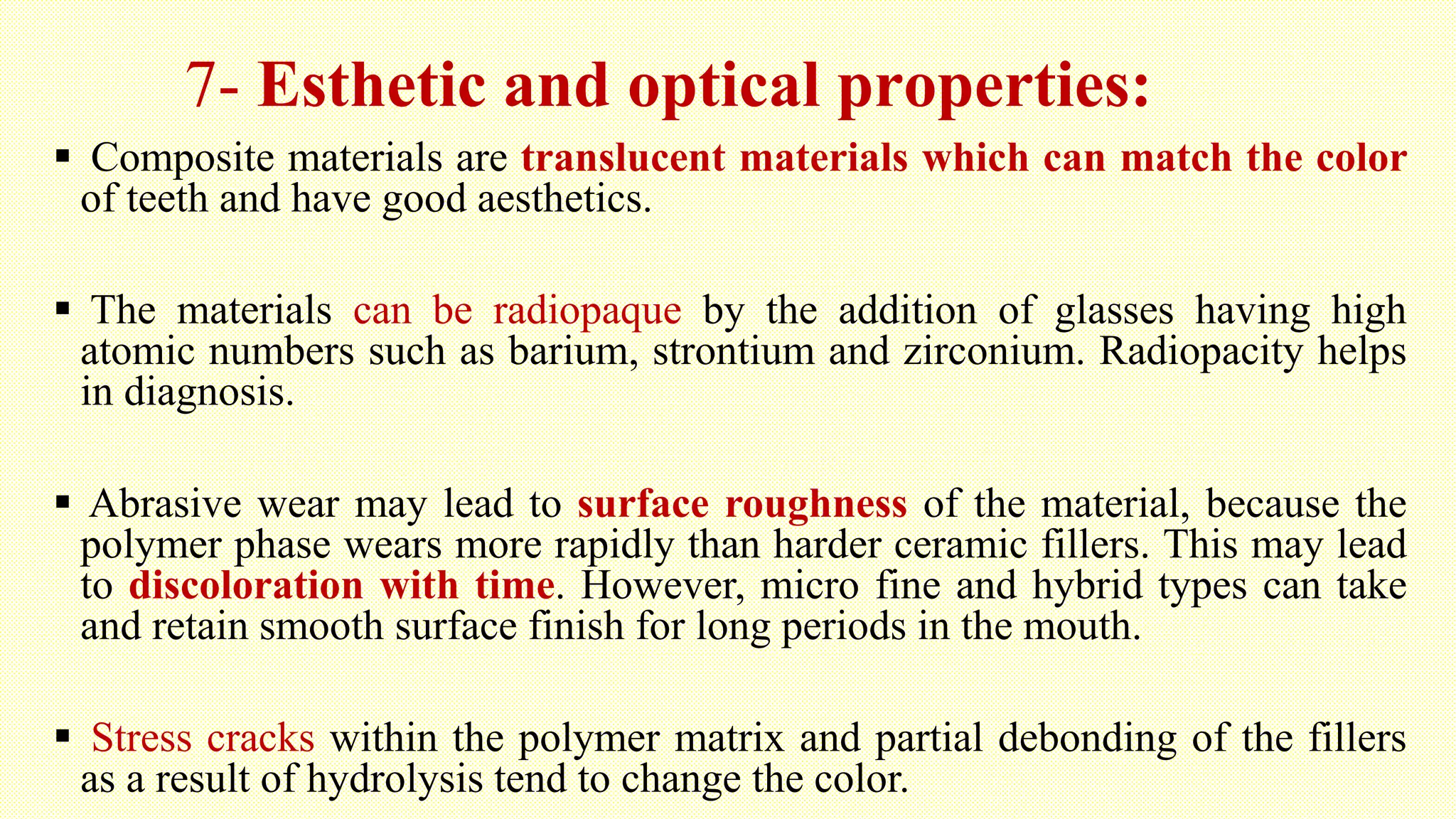 7- Esthetic and optical properties:

▪ Composite materials are translucent materials which can match the color of teeth and have good aesthetics.

▪ The materials can be radiopaque by the addition of glasses having high atomic numbers such as barium, strontium and zirconium. Radiopacity helps in diagnosis.

▪ Abrasive wear may lead to surface roughness of the material, because the polymer phase wears more rapidly than harder ceramic fillers. This may lead to discoloration with time. However, micro fine and hybrid types can take and retain smooth surface finish for long periods in the mouth.

▪ Stress cracks within the polymer matrix and partial debonding of the fillers as a result of hydrolysis tend to change the color.